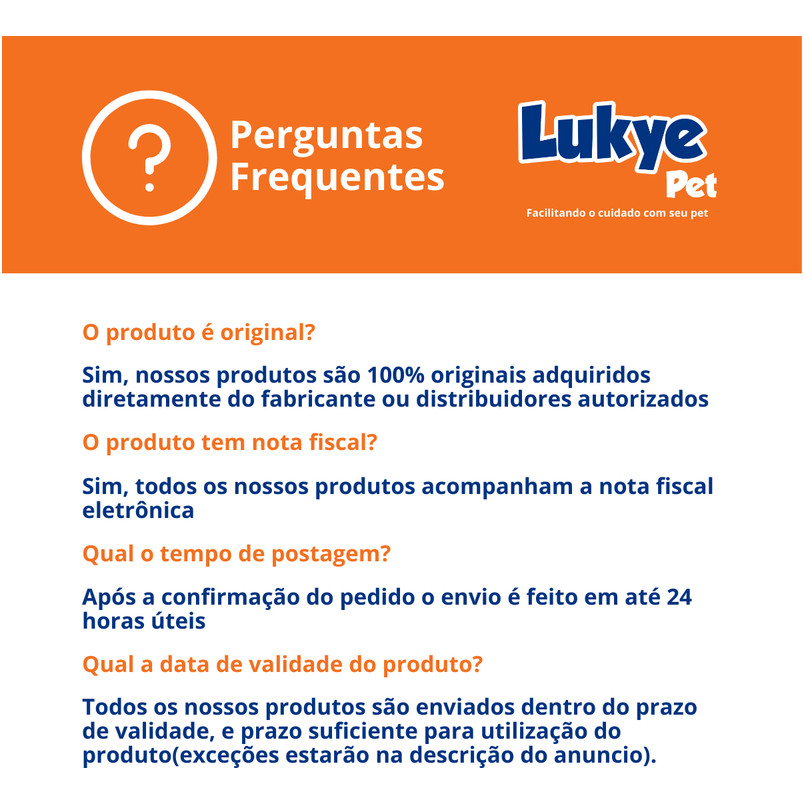 ?

Perguntas Frequentes

Lukye Pet

Facilitando o cuidado com seu pet

O produto é original?

Sim, nossos produtos são 100% originais adquiridos diretamente do fabricante ou distribuidores autorizados

O produto tem nota fiscal?

Sim, todos os nossos produtos acompanham a nota fiscal eletrônica

Qual o tempo de postagem?

Após a confirmação do pedido o envio é feito em até 24 horas úteis

Qual a data de validade do produto?

Todos os nossos produtos são enviados dentro do prazo de validade, e prazo suficiente para utilização do produto(exceções estarão na descrição do anuncio).